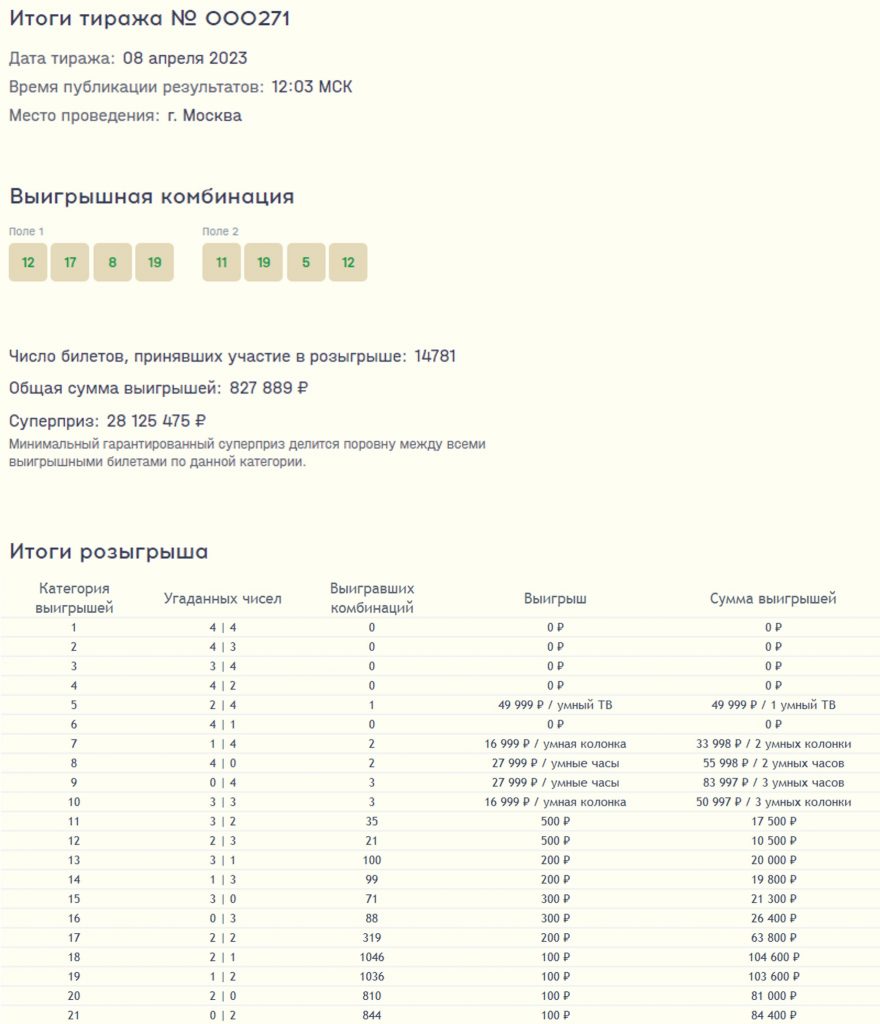 Итоги тиража № 000271

Дата тиража: 08 апреля 2023

Время публикации результатов: 12:03 МСК

Место проведения: г. Москва

Выигрышная комбинация

Поле 1

12 17 8 19

Поле 2

11 19 5 12

Число билетов, принявших участие в розыгрыше: 14781

Общая сумма выигрышей: 827 889 ₽

Суперприз: 28 125 475 ₽

Минимальный гарантированный суперприз делится поровну между всеми выигрышными билетами по данной категории.

Итоги розыгрыша

| Категория выигрышей | Угаданных чисел | Выигравших комбинаций | Выигрыш | Сумма выигрышей |
|---|---|---|---|---|
| 1 | 4 \| 4 | 0 | 0 ₽ | 0 ₽ |
| 2 | 4 \| 3 | 0 | 0 ₽ | 0 ₽ |
| 3 | 3 \| 4 | 0 | 0 ₽ | 0 ₽ |
| 4 | 4 \| 2 | 0 | 0 ₽ | 0 ₽ |
| 5 | 2 \| 4 | 1 | 49 999 ₽ / умный ТВ | 49 999 ₽ / 1 умный ТВ |
| 6 | 4 \| 1 | 0 | 0 ₽ | 0 ₽ |
| 7 | 1 \| 4 | 2 | 16 999 ₽ / умная колонка | 33 998 ₽ / 2 умных колонки |
| 8 | 4 \| 0 | 2 | 27 999 ₽ / умные часы | 55 998 ₽ / 2 умных часов |
| 9 | 0 \| 4 | 3 | 27 999 ₽ / умные часы | 83 997 ₽ / 3 умных часов |
| 10 | 3 \| 3 | 3 | 16 999 ₽ / умная колонка | 50 997 ₽ / 3 умных колонки |
| 11 | 3 \| 2 | 35 | 500 ₽ | 17 500 ₽ |
| 12 | 2 \| 3 | 21 | 500 ₽ | 10 500 ₽ |
| 13 | 3 \| 1 | 100 | 200 ₽ | 20 000 ₽ |
| 14 | 1 \| 3 | 99 | 200 ₽ | 19 800 ₽ |
| 15 | 3 \| 0 | 71 | 300 ₽ | 21 300 ₽ |
| 16 | 0 \| 3 | 88 | 300 ₽ | 26 400 ₽ |
| 17 | 2 \| 2 | 319 | 200 ₽ | 63 800 ₽ |
| 18 | 2 \| 1 | 1046 | 100 ₽ | 104 600 ₽ |
| 19 | 1 \| 2 | 1036 | 100 ₽ | 103 600 ₽ |
| 20 | 2 \| 0 | 810 | 100 ₽ | 81 000 ₽ |
| 21 | 0 \| 2 | 844 | 100 ₽ | 84 400 ₽ |